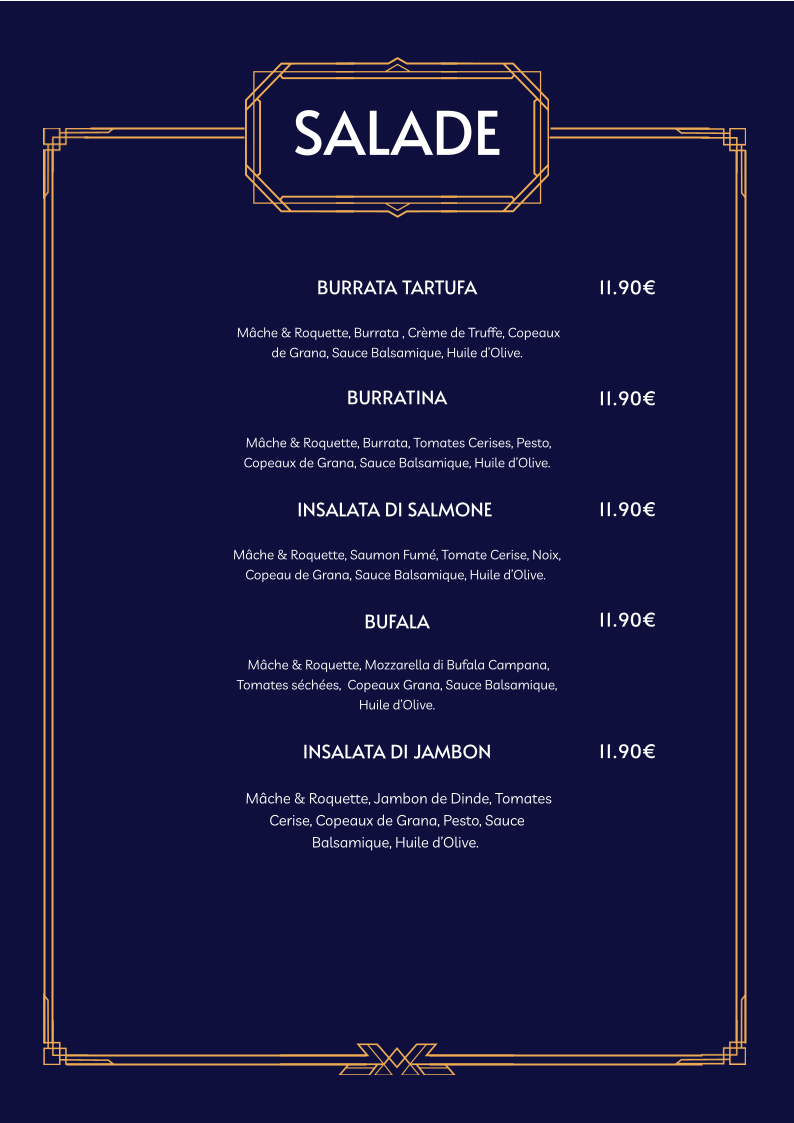 SALADE

BURRATA TARTUFA 11.90€

Mâche & Roquette, Burrata , Crème de Truffe, Copeaux de Grana, Sauce Balsamique, Huile d'Olive.

BURRATINA 11.90€

Mâche & Roquette, Burrata, Tomates Cerises, Pesto, Copeaux de Grana, Sauce Balsamique, Huile d'Olive.

INSALATA DI SALMONE 11.90€

Mâche & Roquette, Saumon Fumé, Tomate Cerise, Noix, Copeau de Grana, Sauce Balsamique, Huile d'Olive.

BUFALA 11.90€

Mâche & Roquette, Mozzarella di Bufala Campana, Tomates séchées, Copeaux Grana, Sauce Balsamique, Huile d'Olive.

INSALATA DI JAMBON 11.90€

Mâche & Roquette, Jambon de Dinde, Tomates Cerise, Copeaux de Grana, Pesto, Sauce Balsamique, Huile d'Olive.